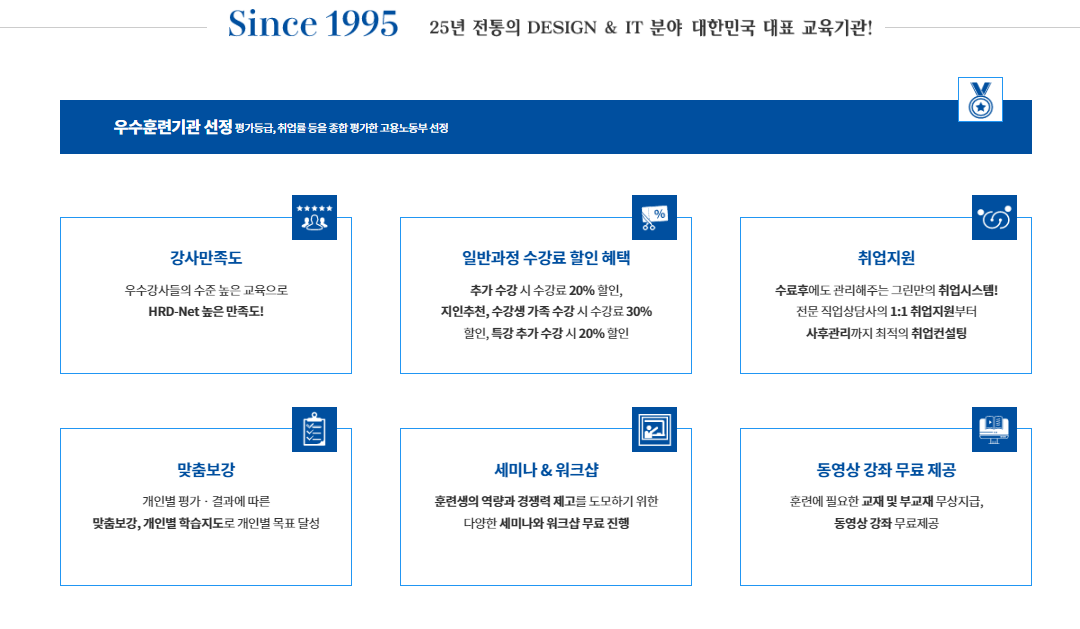 Since 1995 25년 전통의 DESIGN & IT 분야 대한민국 대표 교육기관!

우수훈련기관 선정 평가등급, 취업률 등을 종합 평가한 고용노동부 선정

강사만족도

우수강사들의 수준 높은 교육으로 HRD-Net 높은 만족도!

일반과정 수강료 할인 혜택

추가 수강 시 수강료 20% 할인, 지인추천, 수강생 가족 수강 시 수강료 30% 할인, 특강 추가 수강 시 20% 할인

취업지원

수료후에도 관리해주는 그린만의 취업시스템! 전문 직업상담사의 1:1 취업지원부터 사후관리까지 최적의 취업컨설팅

맞춤보강

개인별 평가 · 결과에 따른 맞춤보강, 개인별 학습지도로 개인별 목표 달성

세미나 & 워크샵

훈련생의 역량과 경쟁력 제고를 도모하기 위한 다양한 세미나와 워크샵 무료 진행

동영상 강좌 무료 제공

훈련에 필요한 교재 및 부교재 무상지급, 동영상 강좌 무료제공